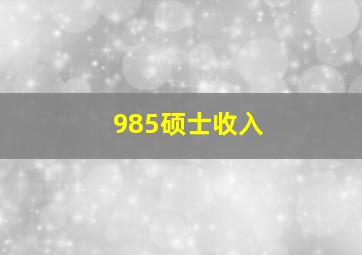 985硕士收入